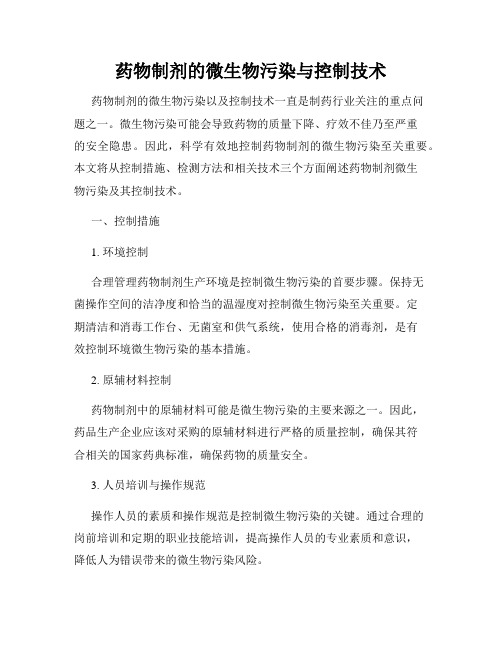 药物制剂的微生物污染与控制技术

药物制剂的微生物污染以及控制技术一直是制药行业关注的重点问题之一。微生物污染可能会导致药物的质量下降、疗效不佳乃至严重的安全隐患。因此，科学有效地控制药物制剂的微生物污染至关重要。本文将从控制措施、检测方法和相关技术三个方面阐述药物制剂微生物污染及其控制技术。

一、控制措施

1. 环境控制

合理管理药物制剂生产环境是控制微生物污染的首要步骤。保持无菌操作空间的洁净度和恰当的温湿度对控制微生物污染至关重要。定期清洁和消毒工作台、无菌室和供气系统，使用合格的消毒剂，是有效控制环境微生物污染的基本措施。

2. 原辅材料控制

药物制剂中的原辅材料可能是微生物污染的主要来源之一。因此，药品生产企业应该对采购的原辅材料进行严格的质量控制，确保其符合相关的国家药典标准，确保药物的质量安全。

3. 人员培训与操作规范

操作人员的素质和操作规范是控制微生物污染的关键。通过合理的岗前培训和定期的职业技能培训，提高操作人员的专业素质和意识，降低人为错误带来的微生物污染风险。